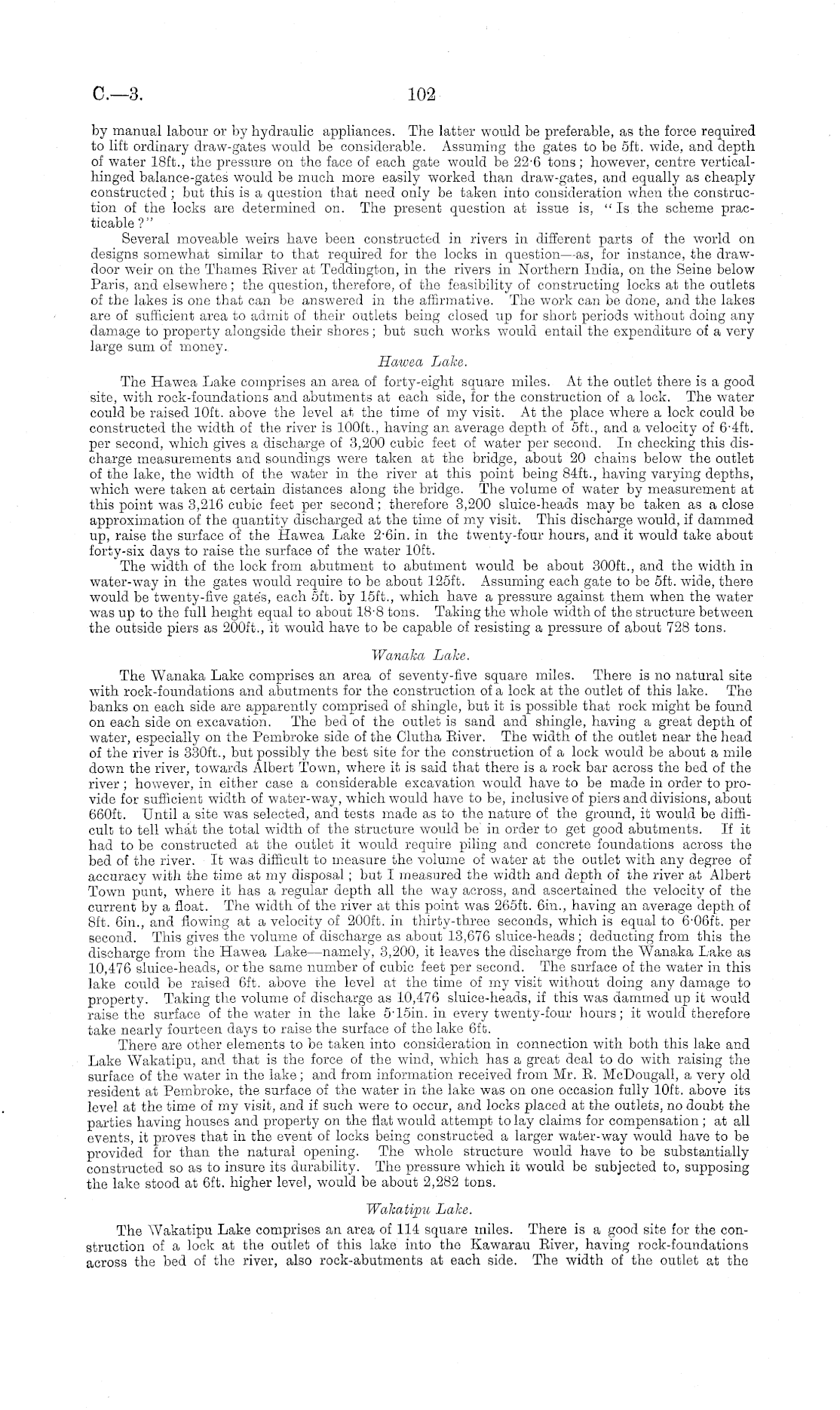 C.—3. 102

by manual labour or by hydraulic appliances. The latter would be preferable, as the force required to lift ordinary draw-gates would be considerable. Assuming the gates to be 5ft. wide, and depth of water 18ft., the pressure on the face of each gate would be 22·6 tons; however, centre vertical-hinged balance-gates would be much more easily worked than draw-gates, and equally as cheaply constructed; but this is a question that need only be taken into consideration when the construction of the locks are determined on. The present question at issue is, "Is the scheme practicable?"

Several moveable weirs have been constructed in rivers in different parts of the world on designs somewhat similar to that required for the locks in question—as, for instance, the draw-door weir on the Thames River at Teddington, in the rivers in Northern India, on the Seine below Paris, and elsewhere; the question, therefore, of the feasibility of constructing locks at the outlets of the lakes is one that can be answered in the affirmative. The work can be done, and the lakes are of sufficient area to admit of their outlets being closed up for short periods without doing any damage to property alongside their shores; but such works would entail the expenditure of a very large sum of money.

Hawea Lake.

The Hawea Lake comprises an area of forty-eight square miles. At the outlet there is a good site, with rock-foundations and abutments at each side, for the construction of a lock. The water could be raised 10ft. above the level at the time of my visit. At the place where a lock could be constructed the width of the river is 100ft., having an average depth of 5ft., and a velocity of 6·4ft. per second, which gives a discharge of 3,200 cubic feet of water per second. In checking this discharge measurements and soundings were taken at the bridge, about 20 chains below the outlet of the lake, the width of the water in the river at this point being 84ft., having varying depths, which were taken at certain distances along the bridge. The volume of water by measurement at this point was 3,216 cubic feet per second; therefore 3,200 sluice-heads may be taken as a close approximation of the quantity discharged at the time of my visit. This discharge would, if dammed up, raise the surface of the Hawea Lake 2·6in. in the twenty-four hours, and it would take about forty-six days to raise the surface of the water 10ft.

The width of the lock from abutment to abutment would be about 300ft., and the width in water-way in the gates would require to be about 125ft. Assuming each gate to be 5ft. wide, there would be twenty-five gates, each 5ft. by 15ft., which have a pressure against them when the water was up to the full height equal to about 18·8 tons. Taking the whole width of the structure between the outside piers as 200ft., it would have to be capable of resisting a pressure of about 728 tons.

Wanaka Lake.

The Wanaka Lake comprises an area of seventy-five square miles. There is no natural site with rock-foundations and abutments for the construction of a lock at the outlet of this lake. The banks on each side are apparently comprised of shingle, but it is possible that rock might be found on each side on excavation. The bed of the outlet is sand and shingle, having a great depth of water, especially on the Pembroke side of the Clutha River. The width of the outlet near the head of the river is 330ft., but possibly the best site for the construction of a lock would be about a mile down the river, towards Albert Town, where it is said that there is a rock bar across the bed of the river; however, in either case a considerable excavation would have to be made in order to provide for sufficient width of water-way, which would have to be, inclusive of piers and divisions, about 660ft. Until a site was selected, and tests made as to the nature of the ground, it would be difficult to tell what the total width of the structure would be in order to get good abutments. If it had to be constructed at the outlet it would require piling and concrete foundations across the bed of the river. It was difficult to measure the volume of water at the outlet with any degree of accuracy with the time at my disposal; but I measured the width and depth of the river at Albert Town punt, where it has a regular depth all the way across, and ascertained the velocity of the current by a float. The width of the river at this point was 265ft. 6in., having an average depth of 8ft. 6in., and flowing at a velocity of 200ft. in thirty-three seconds, which is equal to 6·06ft. per second. This gives the volume of discharge as about 13,676 sluice-heads; deducting from this the discharge from the Hawea Lake—namely, 3,200, it leaves the discharge from the Wanaka Lake as 10,476 sluice-heads, or the same number of cubic feet per second. The surface of the water in this lake could be raised 6ft. above the level at the time of my visit without doing any damage to property. Taking the volume of discharge as 10,476 sluice-heads, if this was dammed up it would raise the surface of the water in the lake 5·15in. in every twenty-four hours; it would therefore take nearly fourteen days to raise the surface of the lake 6ft.

There are other elements to be taken into consideration in connection with both this lake and Lake Wakatipu, and that is the force of the wind, which has a great deal to do with raising the surface of the water in the lake; and from information received from Mr. R. McDougall, a very old resident at Pembroke, the surface of the water in the lake was on one occasion fully 10ft. above its level at the time of my visit, and if such were to occur, and locks placed at the outlets, no doubt the parties having houses and property on the flat would attempt to lay claims for compensation; at all events, it proves that in the event of locks being constructed a larger water-way would have to be provided for than the natural opening. The whole structure would have to be substantially constructed so as to insure its durability. The pressure which it would be subjected to, supposing the lake stood at 6ft. higher level, would be about 2,282 tons.

Wakatipu Lake.

The Wakatipu Lake comprises an area of 114 square miles. There is a good site for the construction of a lock at the outlet of this lake into the Kawarau River, having rock-foundations across the bed of the river, also rock-abutments at each side. The width of the outlet at the